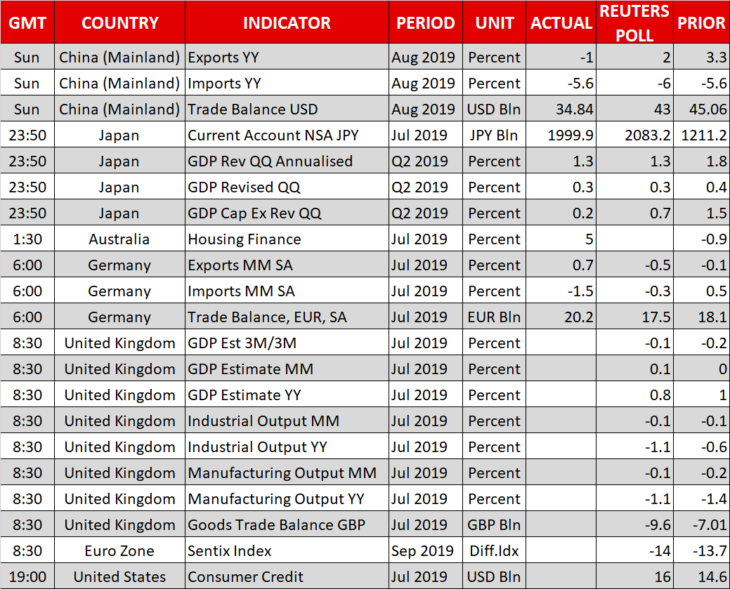 | GMT | COUNTRY | INDICATOR | PERIOD | UNIT | ACTUAL | REUTERS POLL | PRIOR |
|---|---|---|---|---|---|---|---|
| Sun | China (Mainland) | Exports YY | Aug 2019 | Percent | -1 | 2 | 3.3 |
| Sun | China (Mainland) | Imports YY | Aug 2019 | Percent | -5.6 | -6 | -5.6 |
| Sun | China (Mainland) | Trade Balance USD | Aug 2019 | USD Bln | 34.84 | 43 | 45.06 |
| 23:50 | Japan | Current Account NSA JPY | Jul 2019 | JPY Bln | 1999.9 | 2083.2 | 1211.2 |
| 23:50 | Japan | GDP Rev QQ Annualised | Q2 2019 | Percent | 1.3 | 1.3 | 1.8 |
| 23:50 | Japan | GDP Revised QQ | Q2 2019 | Percent | 0.3 | 0.3 | 0.4 |
| 23:50 | Japan | GDP Cap Ex Rev QQ | Q2 2019 | Percent | 0.2 | 0.7 | 1.5 |
| 1:30 | Australia | Housing Finance | Jul 2019 | Percent | 5 | | -0.9 |
| 6:00 | Germany | Exports MM SA | Jul 2019 | Percent | 0.7 | -0.5 | -0.1 |
| 6:00 | Germany | Imports MM SA | Jul 2019 | Percent | -1.5 | -0.3 | 0.5 |
| 6:00 | Germany | Trade Balance, EUR, SA | Jul 2019 | EUR Bln | 20.2 | 17.5 | 18.1 |
| 8:30 | United Kingdom | GDP Est 3M/3M | Jul 2019 | Percent | | -0.1 | -0.2 |
| 8:30 | United Kingdom | GDP Estimate MM | Jul 2019 | Percent | | 0.1 | 0 |
| 8:30 | United Kingdom | GDP Estimate YY | Jul 2019 | Percent | | 0.8 | 1 |
| 8:30 | United Kingdom | Industrial Output MM | Jul 2019 | Percent | | -0.1 | -0.1 |
| 8:30 | United Kingdom | Industrial Output YY | Jul 2019 | Percent | | -1.1 | -0.6 |
| 8:30 | United Kingdom | Manufacturing Output MM | Jul 2019 | Percent | | -0.1 | -0.2 |
| 8:30 | United Kingdom | Manufacturing Output YY | Jul 2019 | Percent | | -1.1 | -1.4 |
| 8:30 | United Kingdom | Goods Trade Balance GBP | Jul 2019 | GBP Bln | | -9.6 | -7.01 |
| 8:30 | Euro Zone | Sentix Index | Sep 2019 | Diff.Idx | | -14 | -13.7 |
| 19:00 | United States | Consumer Credit | Jul 2019 | USD Bln | | 16 | 14.6 |